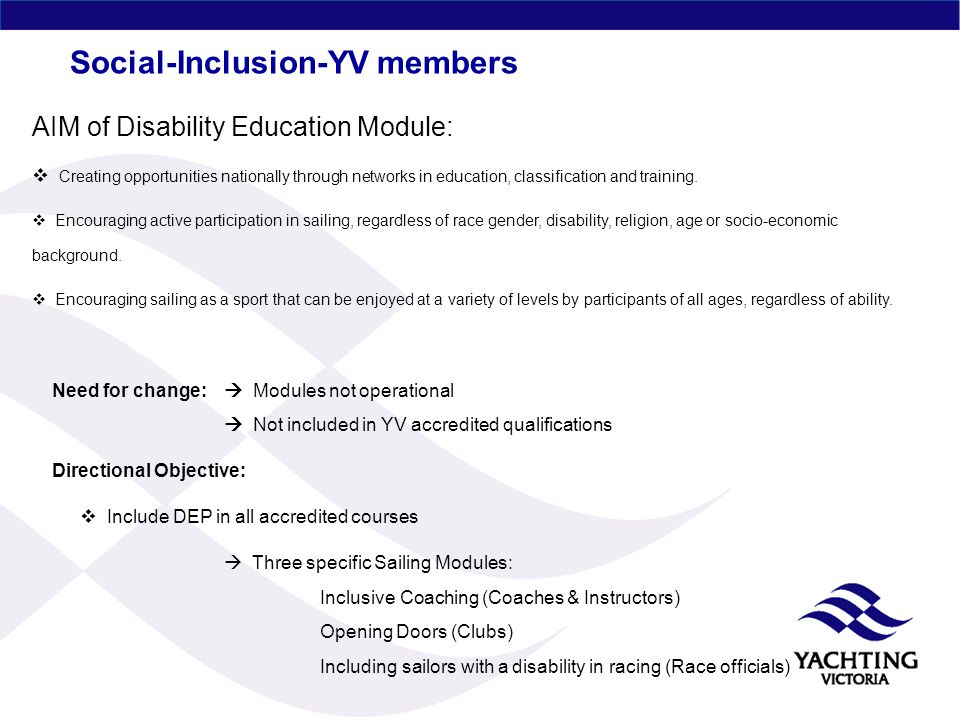 Social-Inclusion-YV members

AIM of Disability Education Module:

❖ Creating opportunities nationally through networks in education, classification and training.

❖ Encouraging active participation in sailing, regardless of race gender, disability, religion, age or socio-economic background.

❖ Encouraging sailing as a sport that can be enjoyed at a variety of levels by participants of all ages, regardless of ability.

Need for change: → Modules not operational

→ Not included in YV accredited qualifications

Directional Objective:

❖ Include DEP in all accredited courses

→ Three specific Sailing Modules:

Inclusive Coaching (Coaches & Instructors)

Opening Doors (Clubs)

Including sailors with a disability in racing (Race officials)

YACHTING VICTORIA